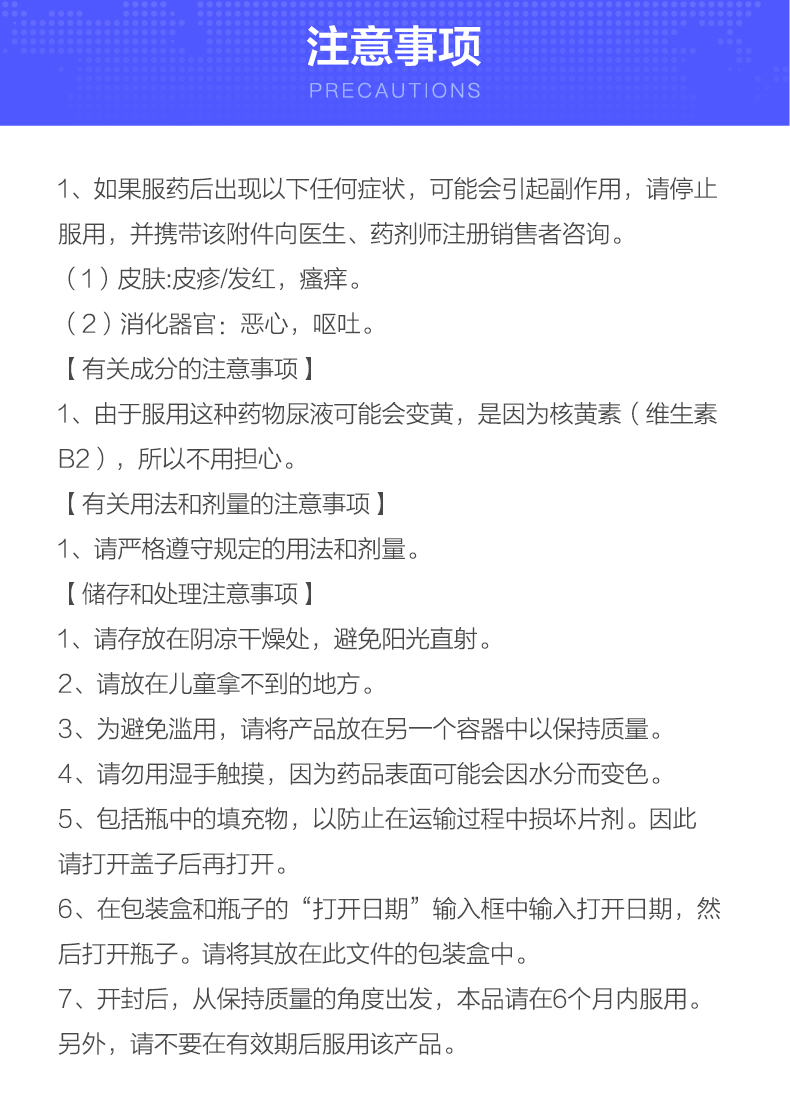 注意事项
PRECAUTIONS

1、如果服药后出现以下任何症状，可能会引起副作用，请停止服用，并携带该附件向医生、药剂师注册销售者咨询。
（1）皮肤:皮疹/发红，瘙痒。
（2）消化器官：恶心，呕吐。
【有关成分的注意事项】
1、由于服用这种药物尿液可能会变黄，是因为核黄素（维生素B2），所以不用担心。
【有关用法和剂量的注意事项】
1、请严格遵守规定的用法和剂量。
【储存和处理注意事项】
1、请存放在阴凉干燥处，避免阳光直射。
2、请放在儿童拿不到的地方。
3、为避免滥用，请将产品放在另一个容器中以保持质量。
4、请勿用湿手触摸，因为药品表面可能会因水分而变色。
5、包括瓶中的填充物，以防止在运输过程中损坏片剂。因此请打开盖子后再打开。
6、在包装盒和瓶子的“打开日期”输入框中输入打开日期，然后打开瓶子。请将其放在此文件的包装盒中。
7、开封后，从保持质量的角度出发，本品请在6个月内服用。另外，请不要在有效期后服用该产品。